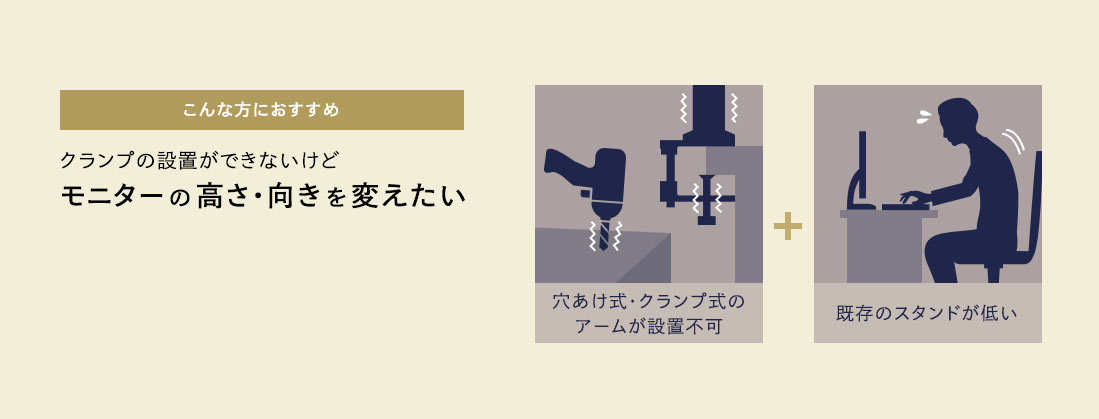 こんな方におすすめ

クランプの設置ができないけど
モニターの高さ・向きを変えたい

穴あけ式・クランプ式のアームが設置不可

+

既存のスタンドが低い